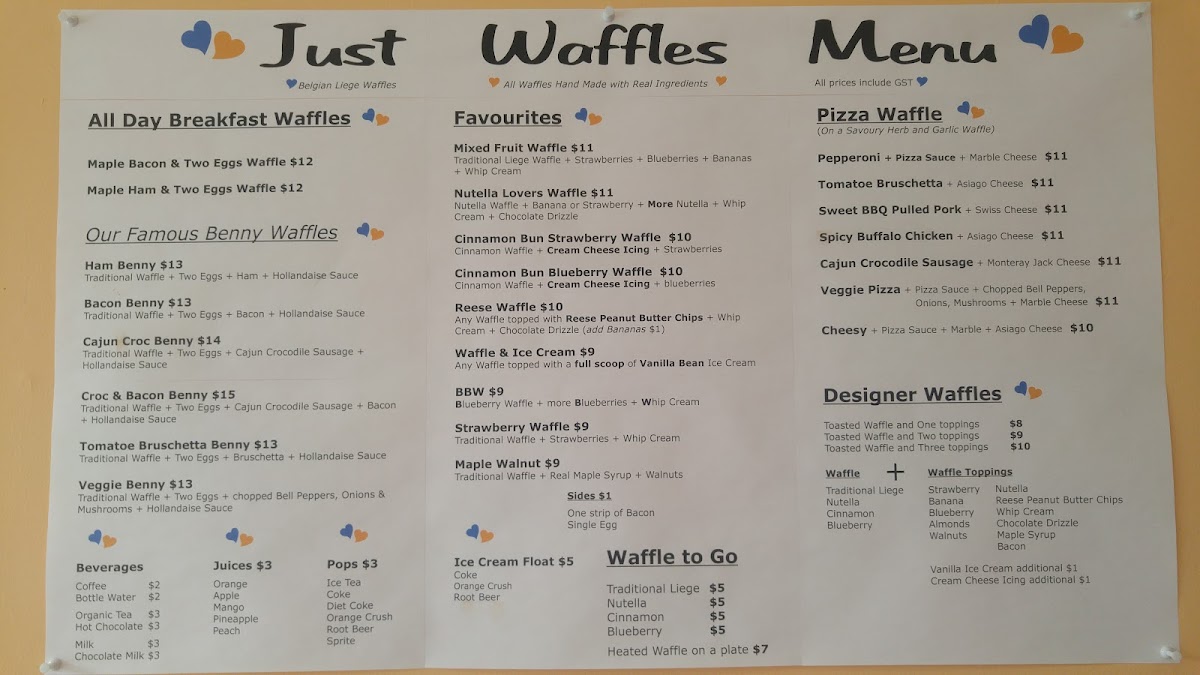 Just Waffles Menu

Belgian Liege Waffles

All Waffles Hand Made with Real Ingredients

All prices include GST

All Day Breakfast Waffles

Maple Bacon & Two Eggs Waffle $12

Maple Ham & Two Eggs Waffle $12

Our Famous Benny Waffles

Ham Benny $13
Traditional Waffle + Two Eggs + Ham + Hollandaise Sauce

Bacon Benny $13
Traditional Waffle + Two Eggs + Bacon + Hollandaise Sauce

Cajun Croc Benny $14
Traditional Waffle + Two Eggs + Cajun Crocodile Sausage + Hollandaise Sauce

Croc & Bacon Benny $15
Traditional Waffle + Two Eggs + Cajun Crocodile Sausage + Bacon + Hollandaise Sauce

Tomatoe Bruschetta Benny $13
Traditional Waffle + Two Eggs + Bruschetta + Hollandaise Sauce

Veggie Benny $13
Traditional Waffle + Two Eggs + chopped Bell Peppers, Onions & Mushrooms + Hollandaise Sauce

Beverages
Coffee $2
Bottle Water $2
Organic Tea $3
Hot Chocolate $3
Milk $3
Chocolate Milk $3

Juices $3
Orange
Apple
Mango
Pineapple
Peach

Pops $3
Ice Tea
Coke
Diet Coke
Orange Crush
Root Beer
Sprite

Favourites

Mixed Fruit Waffle $11
Traditional Liege Waffle + Strawberries + Blueberries + Bananas + Whip Cream

Nutella Lovers Waffle $11
Nutella Waffle + Banana or Strawberry + More Nutella + Whip Cream + Chocolate Drizzle

Cinnamon Bun Strawberry Waffle $10
Cinnamon Waffle + Cream Cheese Icing + Strawberries

Cinnamon Bun Blueberry Waffle $10
Cinnamon Waffle + Cream Cheese Icing + blueberries

Reese Waffle $10
Any Waffle topped with Reese Peanut Butter Chips + Whip Cream + Chocolate Drizzle (add Bananas $1)

Waffle & Ice Cream $9
Any Waffle topped with a full scoop of Vanilla Bean Ice Cream

BBW $9
Blueberry Waffle + more Blueberries + Whip Cream

Strawberry Waffle $9
Traditional Waffle + Strawberries + Whip Cream

Maple Walnut $9
Traditional Waffle + Real Maple Syrup + Walnuts

Sides $1
One strip of Bacon
Single Egg

Ice Cream Float $5
Coke
Orange Crush
Root Beer

Waffle to Go
Traditional Liege $5
Nutella $5
Cinnamon $5
Blueberry $5
Heated Waffle on a plate $7

Pizza Waffle
(On a Savoury Herb and Garlic Waffle)

Pepperoni + Pizza Sauce + Marble Cheese $11

Tomatoe Bruschetta + Asiago Cheese $11

Sweet BBQ Pulled Pork + Swiss Cheese $11

Spicy Buffalo Chicken + Asiago Cheese $11

Cajun Crocodile Sausage + Monteray Jack Cheese $11

Veggie Pizza + Pizza Sauce + Chopped Bell Peppers, Onions, Mushrooms + Marble Cheese $11

Cheesy + Pizza Sauce + Marble + Asiago Cheese $10

Designer Waffles

Toasted Waffle and One toppings $8
Toasted Waffle and Two toppings $9
Toasted Waffle and Three toppings $10

Waffle
Traditional Liege
Nutella
Cinnamon
Blueberry

+

Waffle Toppings
Strawberry
Banana
Blueberry
Almonds
Walnuts
Nutella
Reese Peanut Butter Chips
Whip Cream
Chocolate Drizzle
Maple Syrup
Bacon

Vanilla Ice Cream additional $1
Cream Cheese Icing additional $1